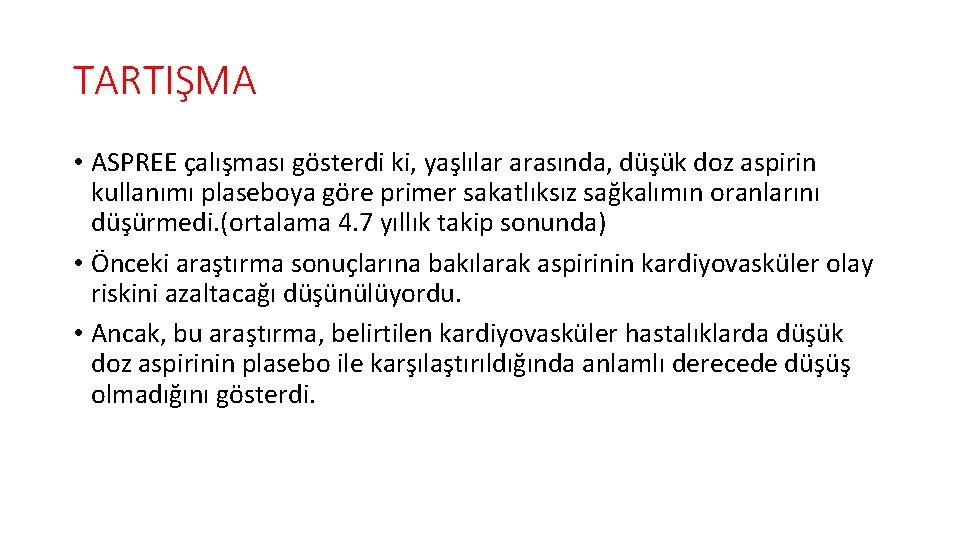 TARTIŞMA

• ASPREE çalışması gösterdi ki, yaşlılar arasında, düşük doz aspirin kullanımı plaseboya göre primer sakatlıksız sağkalımın oranlarını düşürmedi.(ortalama 4.7 yıllık takip sonunda)

• Önceki araştırma sonuçlarına bakılarak aspirinin kardiyovasküler olay riskini azaltacağı düşünülüyordu.

• Ancak, bu araştırma, belirtilen kardiyovasküler hastalıklarda düşük doz aspirinin plasebo ile karşılaştırıldığında anlamlı derecede düşüş olmadığını gösterdi.